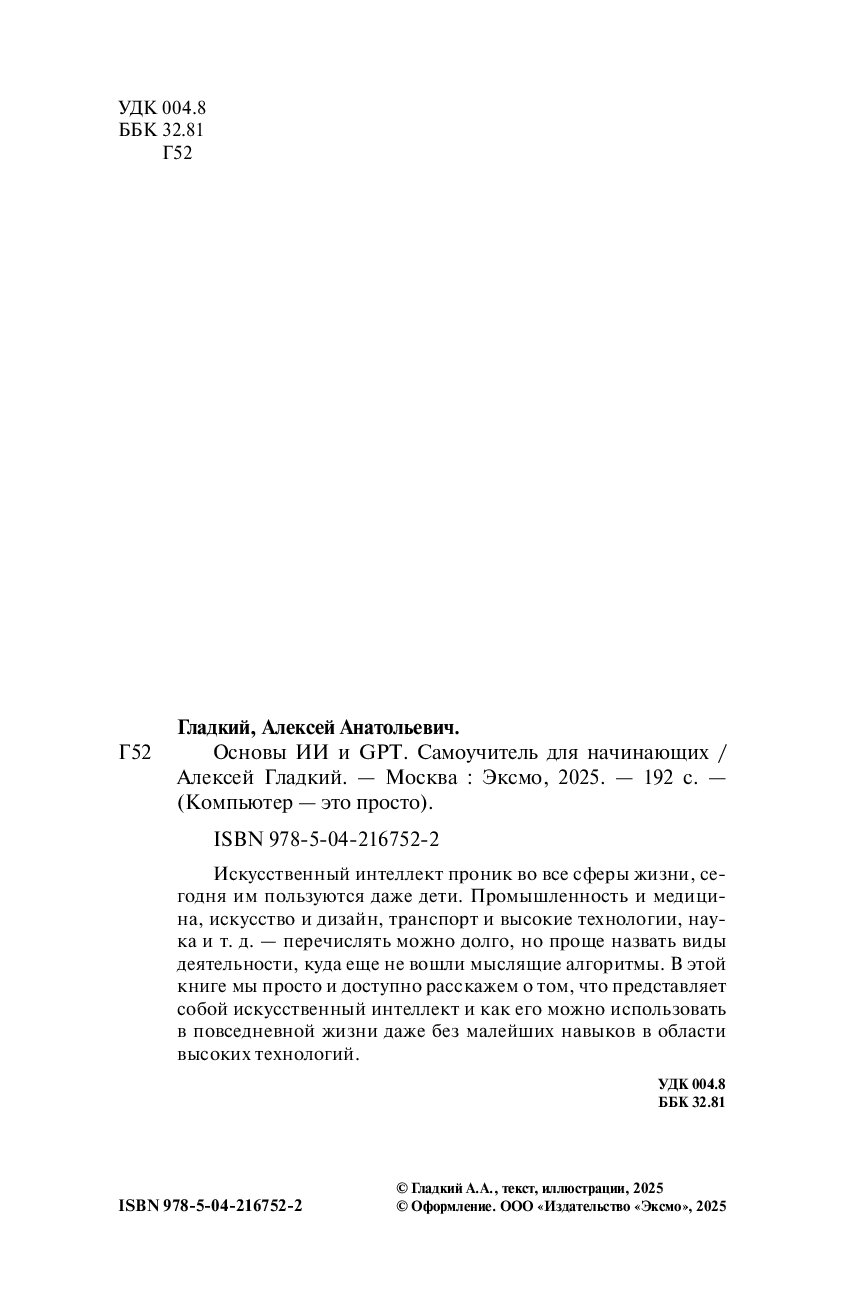 УДК 004.8
ББК 32.81
Г52

Гладкий, Алексей Анатольевич.

Г52 Основы ИИ и GPT. Самоучитель для начинающих / Алексей Гладкий. — Москва : Эксмо, 2025. — 192 с. — (Компьютер — это просто).

ISBN 978-5-04-216752-2

Искусственный интеллект проник во все сферы жизни, сегодня им пользуются даже дети. Промышленность и медицина, искусство и дизайн, транспорт и высокие технологии, наука и т. д. — перечислять можно долго, но проще назвать виды деятельности, куда еще не вошли мыслящие алгоритмы. В этой книге мы просто и доступно расскажем о том, что представляет собой искусственный интеллект и как его можно использовать в повседневной жизни даже без малейших навыков в области высоких технологий.

УДК 004.8
ББК 32.81

ISBN 978-5-04-216752-2

© Гладкий А.А., текст, иллюстрации, 2025
© Оформление. ООО «Издательство «Эксмо», 2025